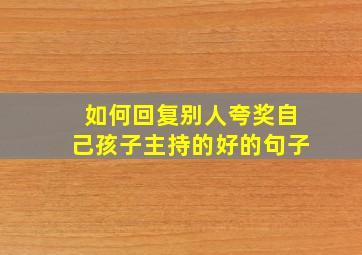 如何回复别人夸奖自己孩子主持的好的句子